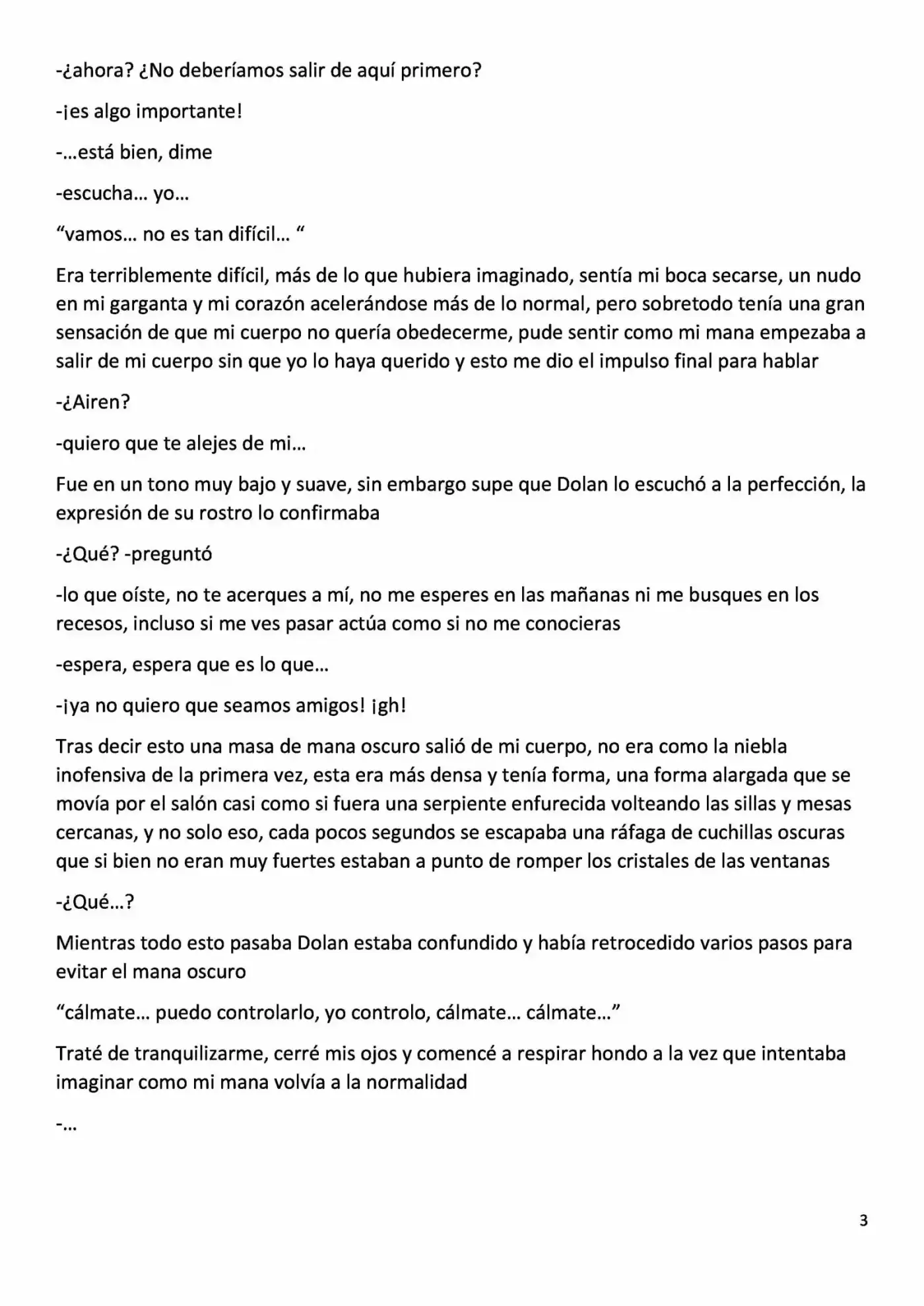 -¿ahora? ¿No deberíamos salir de aquí primero?

-¡es algo importante!

-…está bien, dime

-escucha… yo…

“vamos… no es tan difícil… “

Era terriblemente difícil, más de lo que hubiera imaginado, sentía mi boca secarse, un nudo en mi garganta y mi corazón acelerándose más de lo normal, pero sobretodo tenía una gran sensación de que mi cuerpo no quería obedecerme, pude sentir como mi mana empezaba a salir de mi cuerpo sin que yo lo haya querido y esto me dio el impulso final para hablar

-¿Airen?

-quiero que te alejes de mi…

Fue en un tono muy bajo y suave, sin embargo supe que Dolan lo escuchó a la perfección, la expresión de su rostro lo confirmaba

-¿Qué? -preguntó

-lo que oíste, no te acerques a mí, no me esperes en las mañanas ni me busques en los recesos, incluso si me ves pasar actúa como si no me conocieras

-espera, espera que es lo que…

-¡ya no quiero que seamos amigos! ¡gh!

Tras decir esto una masa de mana oscuro salió de mi cuerpo, no era como la niebla inofensiva de la primera vez, esta era más densa y tenía forma, una forma alargada que se movía por el salón casi como si fuera una serpiente enfurecida volteando las sillas y mesas cercanas, y no solo eso, cada pocos segundos se escapaba una ráfaga de cuchillas oscuras que si bien no eran muy fuertes estaban a punto de romper los cristales de las ventanas

-¿Qué…?

Mientras todo esto pasaba Dolan estaba confundido y había retrocedido varios pasos para evitar el mana oscuro

“cálmate… puedo controlarlo, yo controlo, cálmate… cálmate…”

Traté de tranquilizarme, cerré mis ojos y comencé a respirar hondo a la vez que intentaba imaginar como mi mana volvía a la normalidad

-…

3